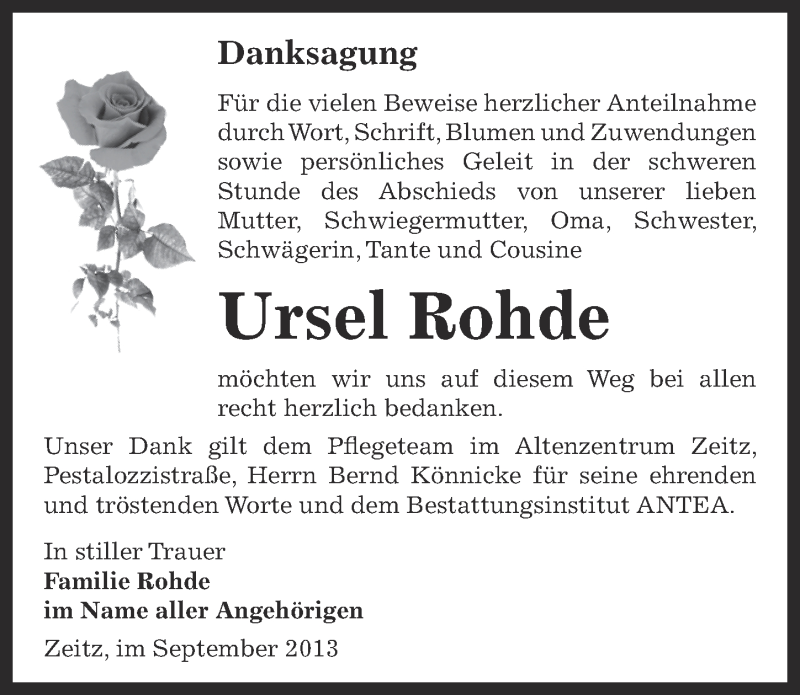 Danksagung

Für die vielen Beweise herzlicher Anteilnahme durch Wort, Schrift, Blumen und Zuwendungen sowie persönliches Geleit in der schweren Stunde des Abschieds von unserer lieben Mutter, Schwiegermutter, Oma, Schwester, Schwägerin, Tante und Cousine

Ursel Rohde

möchten wir uns auf diesem Weg bei allen recht herzlich bedanken.

Unser Dank gilt dem Pflegeteam im Altenzentrum Zeitz, Pestalozzistraße, Herrn Bernd Könnicke für seine ehrenden und tröstenden Worte und dem Bestattungsinstitut ANTEA.

In stiller Trauer
Familie Rohde
im Name aller Angehörigen

Zeitz, im September 2013